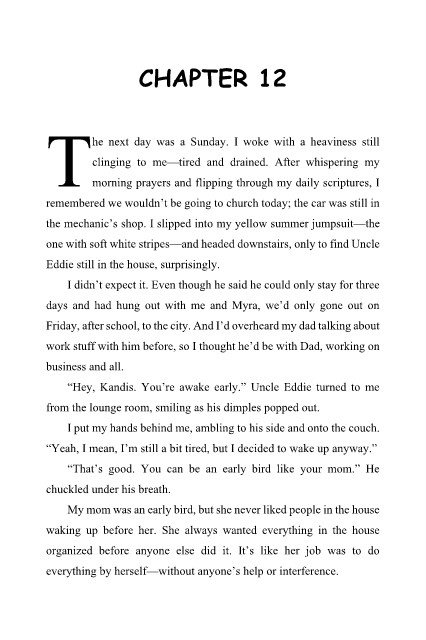 CHAPTER 12

The next day was a Sunday. I woke with a heaviness still clinging to me—tired and drained. After whispering my morning prayers and flipping through my daily scriptures, I remembered we wouldn't be going to church today; the car was still in the mechanic's shop. I slipped into my yellow summer jumpsuit—the one with soft white stripes—and headed downstairs, only to find Uncle Eddie still in the house, surprisingly.

I didn't expect it. Even though he said he could only stay for three days and had hung out with me and Myra, we'd only gone out on Friday, after school, to the city. And I'd overheard my dad talking about work stuff with him before, so I thought he'd be with Dad, working on business and all.

"Hey, Kandis. You're awake early." Uncle Eddie turned to me from the lounge room, smiling as his dimples popped out.

I put my hands behind me, ambling to his side and onto the couch. "Yeah, I mean, I'm still a bit tired, but I decided to wake up anyway."

"That's good. You can be an early bird like your mom." He chuckled under his breath.

My mom was an early bird, but she never liked people in the house waking up before her. She always wanted everything in the house organized before anyone else did it. It's like her job was to do everything by herself—without anyone's help or interference.